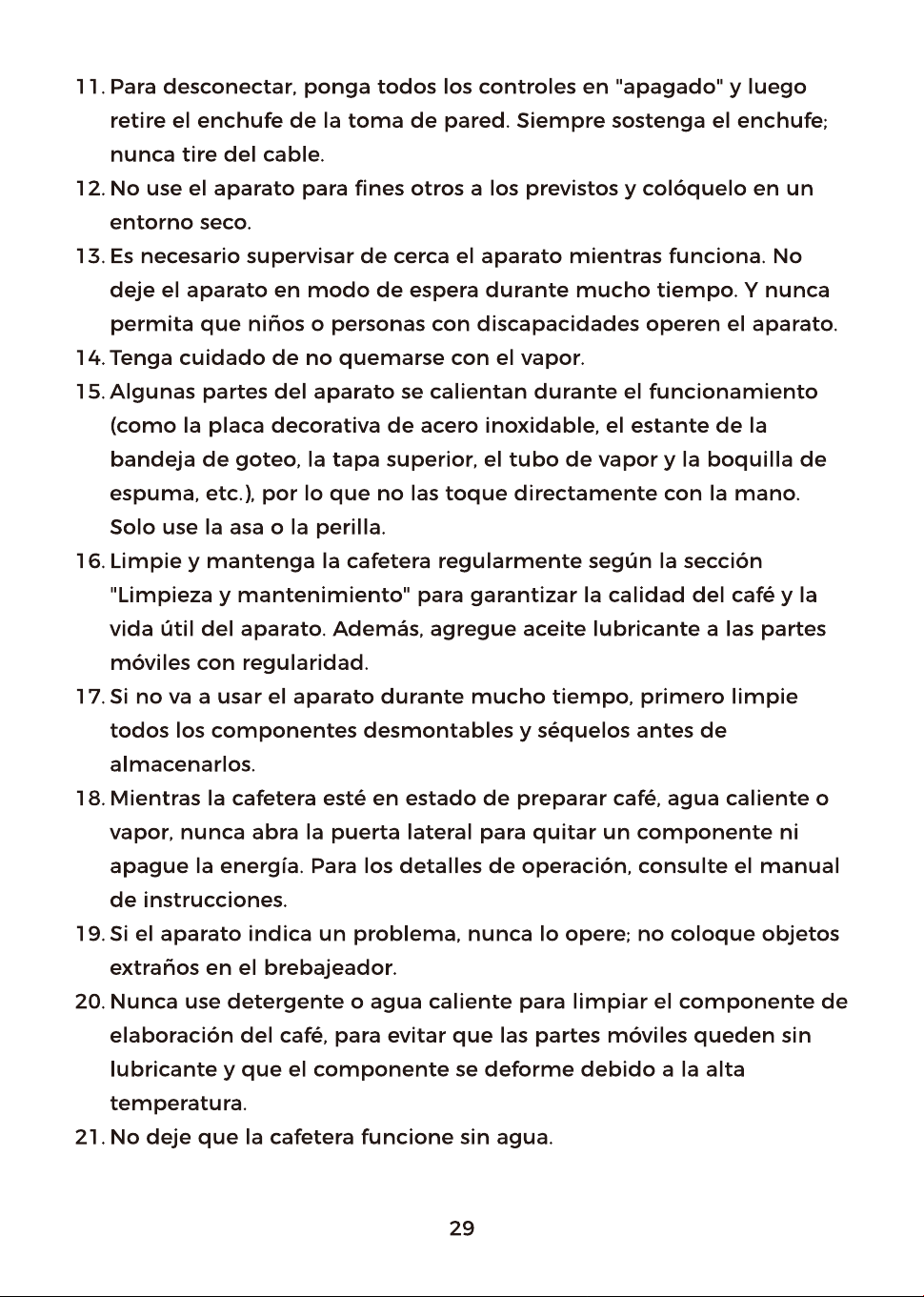 11. Para desconectar, ponga todos los controles en "apagado" y luego retire el enchufe de la toma de pared. Siempre sostenga el enchufe; nunca tire del cable.

12. No use el aparato para fines otros a los previstos y colóquelo en un entorno seco.

13. Es necesario supervisar de cerca el aparato mientras funciona. No deje el aparato en modo de espera durante mucho tiempo. Y nunca permita que niños o personas con discapacidades operen el aparato.

14. Tenga cuidado de no quemarse con el vapor.

15. Algunas partes del aparato se calientan durante el funcionamiento (como la placa decorativa de acero inoxidable, el estante de la bandeja de goteo, la tapa superior, el tubo de vapor y la boquilla de espuma, etc.), por lo que no las toque directamente con la mano. Solo use la asa o la perilla.

16. Limpie y mantenga la cafetera regularmente según la sección "Limpieza y mantenimiento" para garantizar la calidad del café y la vida útil del aparato. Además, agregue aceite lubricante a las partes móviles con regularidad.

17. Si no va a usar el aparato durante mucho tiempo, primero limpie todos los componentes desmontables y séquelos antes de almacenarlos.

18. Mientras la cafetera esté en estado de preparar café, agua caliente o vapor, nunca abra la puerta lateral para quitar un componente ni apague la energía. Para los detalles de operación, consulte el manual de instrucciones.

19. Si el aparato indica un problema, nunca lo opere; no coloque objetos extraños en el brebajeador.

20. Nunca use detergente o agua caliente para limpiar el componente de elaboración del café, para evitar que las partes móviles queden sin lubricante y que el componente se deforme debido a la alta temperatura.

21. No deje que la cafetera funcione sin agua.

29